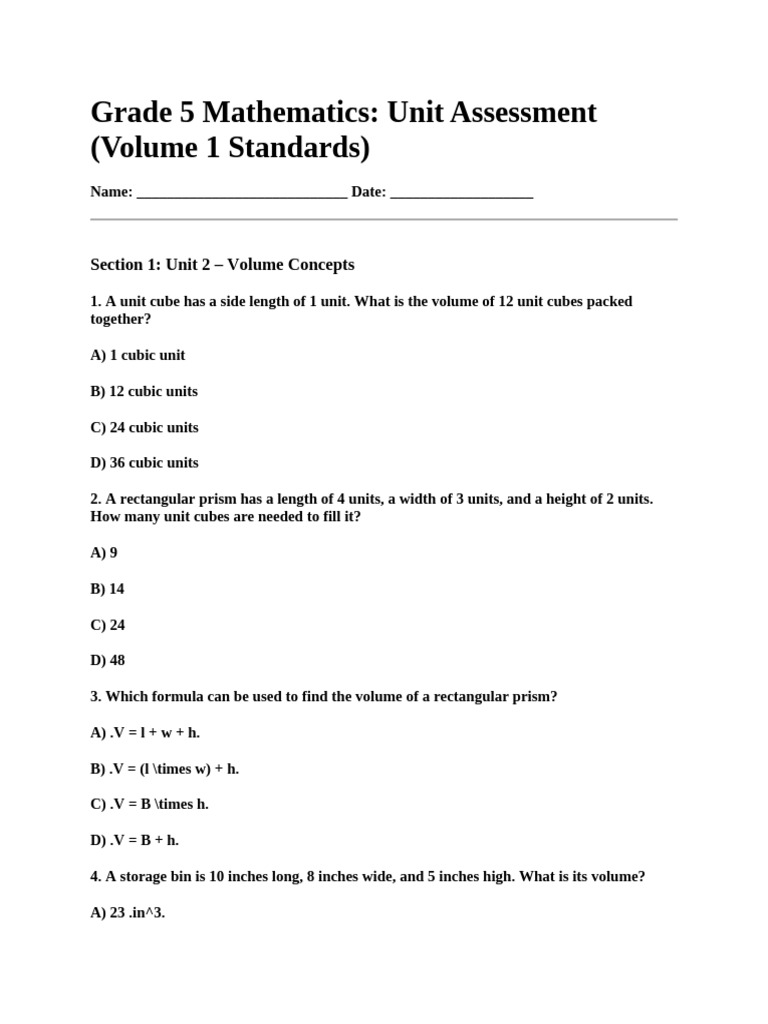 Grade 5 Mathematics: Unit Assessment (Volume 1 Standards)

Name: ____________________________ Date: ___________________

Section 1: Unit 2 – Volume Concepts

1. A unit cube has a side length of 1 unit. What is the volume of 12 unit cubes packed together?

A) 1 cubic unit

B) 12 cubic units

C) 24 cubic units

D) 36 cubic units

2. A rectangular prism has a length of 4 units, a width of 3 units, and a height of 2 units. How many unit cubes are needed to fill it?

A) 9

B) 14

C) 24

D) 48

3. Which formula can be used to find the volume of a rectangular prism?

A) .V = l + w + h.

B) .V = (l \times w) + h.

C) .V = B \times h.

D) .V = B + h.

4. A storage bin is 10 inches long, 8 inches wide, and 5 inches high. What is its volume?

A) 23 .in^3.